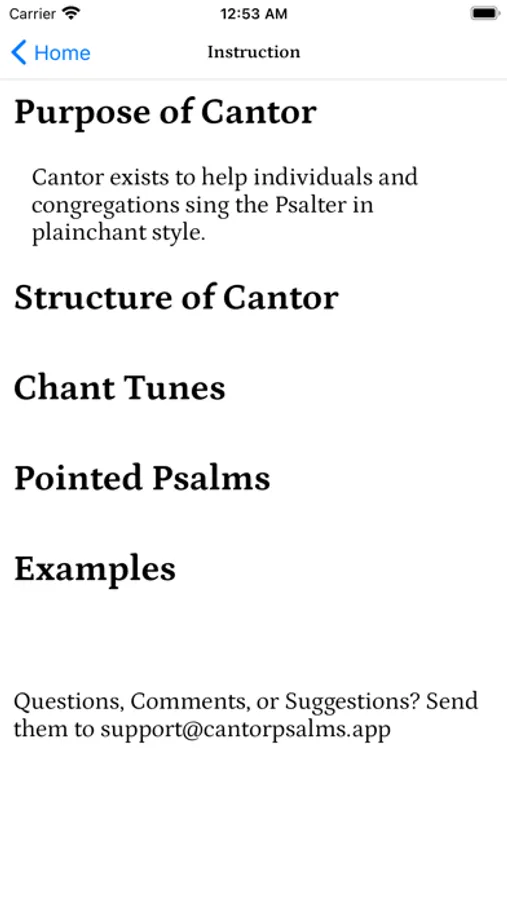 Carrier 12:53 AM

Home Instruction

Purpose of Cantor

Cantor exists to help individuals and congregations sing the Psalter in plainchant style.

Structure of Cantor

Chant Tunes

Pointed Psalms

Examples

Questions, Comments, or Suggestions? Send them to support@cantorpsalms.app